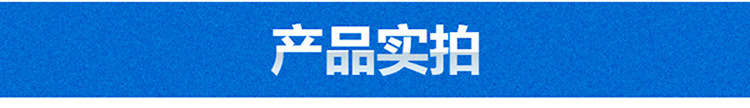 产品实拍